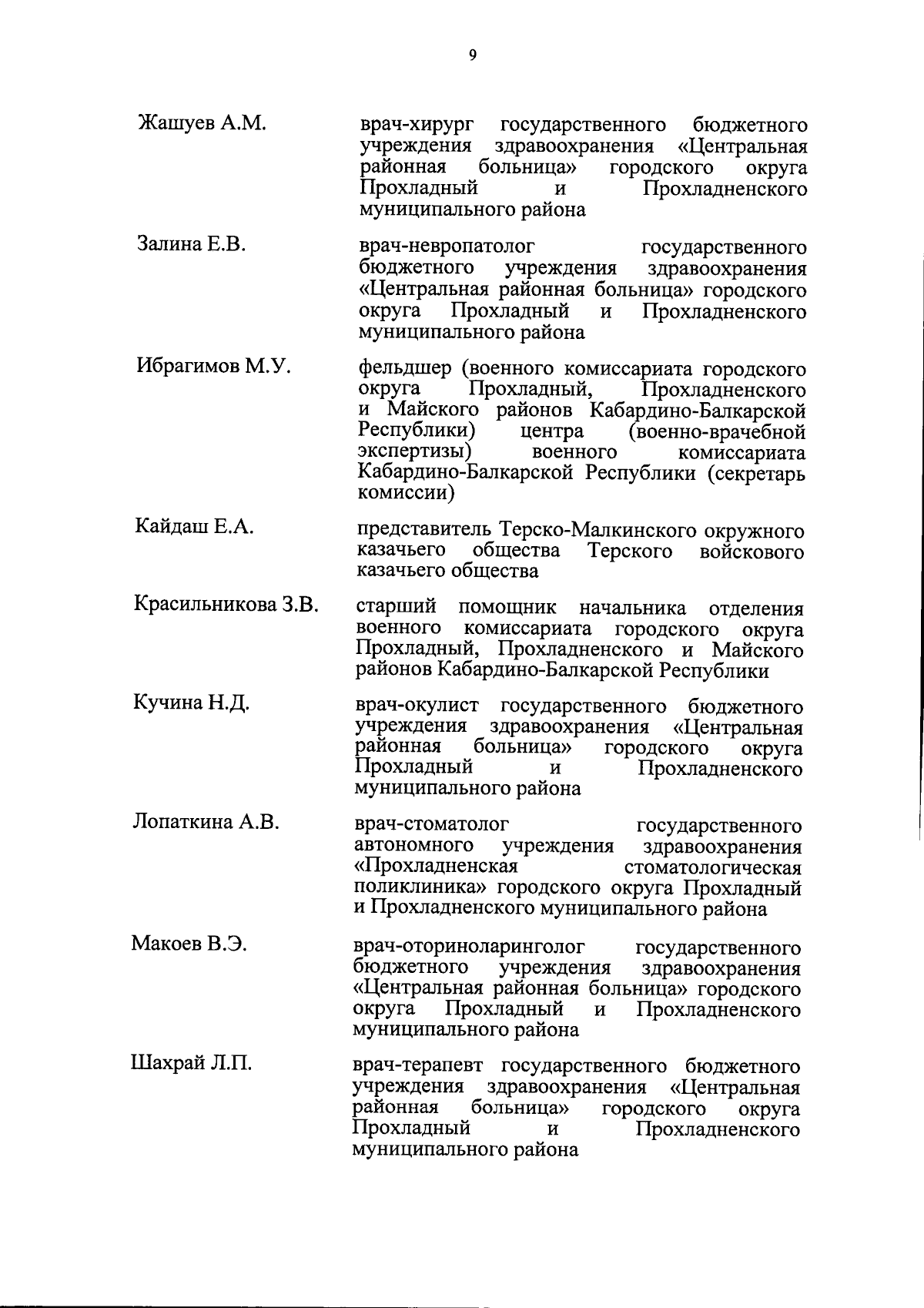 9

Жашуев А.М.

врач-хирург государственного бюджетного учреждения здравоохранения «Центральная районная больница» городского округа Прохладный и Прохладненского муниципального района

Залина Е.В.

врач-невропатолог государственного бюджетного учреждения здравоохранения «Центральная районная больница» городского округа Прохладный и Прохладненского муниципального района

Ибрагимов М.У.

фельдшер (военного комиссариата городского округа Прохладный, Прохладненского и Майского районов Кабардино-Балкарской Республики) центра (военно-врачебной экспертизы) военного комиссариата Кабардино-Балкарской Республики (секретарь комиссии)

Кайдаш Е.А.

представитель Терско-Малкинского окружного казачьего общества Терского войскового казачьего общества

Красильникова З.В.

старший помощник начальника отделения военного комиссариата городского округа Прохладный, Прохладненского и Майского районов Кабардино-Балкарской Республики

Кучина Н.Д.

врач-окулист государственного бюджетного учреждения здравоохранения «Центральная районная больница» городского округа Прохладный и Прохладненского муниципального района

Лопаткина А.В.

врач-стоматолог государственного автономного учреждения здравоохранения «Прохладненская стоматологическая поликлиника» городского округа Прохладный и Прохладненского муниципального района

Макоев В.Э.

врач-оториноларинголог государственного бюджетного учреждения здравоохранения «Центральная районная больница» городского округа Прохладный и Прохладненского муниципального района

Шахрай Л.П.

врач-терапевт государственного бюджетного учреждения здравоохранения «Центральная районная больница» городского округа Прохладный и Прохладненского муниципального района